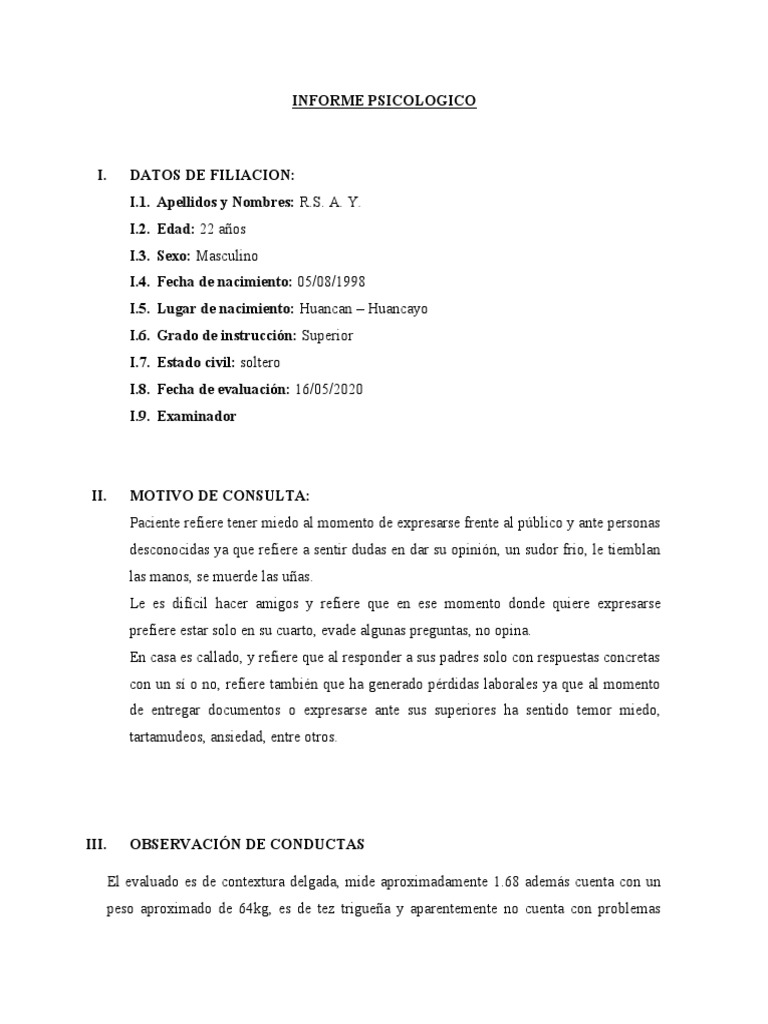 INFORME PSICOLOGICO

I. DATOS DE FILIACION:

I.1. Apellidos y Nombres: R.S. A. Y.

I.2. Edad: 22 años

I.3. Sexo: Masculino

I.4. Fecha de nacimiento: 05/08/1998

I.5. Lugar de nacimiento: Huancan – Huancayo

I.6. Grado de instrucción: Superior

I.7. Estado civil: soltero

I.8. Fecha de evaluación: 16/05/2020

I.9. Examinador

II. MOTIVO DE CONSULTA:

Paciente refiere tener miedo al momento de expresarse frente al público y ante personas desconocidas ya que refiere a sentir dudas en dar su opinión, un sudor frio, le tiemblan las manos, se muerde las uñas.

Le es difícil hacer amigos y refiere que en ese momento donde quiere expresarse prefiere estar solo en su cuarto, evade algunas preguntas, no opina.

En casa es callado, y refiere que al responder a sus padres solo con respuestas concretas con un sí o no, refiere también que ha generado pérdidas laborales ya que al momento de entregar documentos o expresarse ante sus superiores ha sentido temor miedo, tartamudeos, ansiedad, entre otros.

III. OBSERVACIÓN DE CONDUCTAS

El evaluado es de contextura delgada, mide aproximadamente 1.68 además cuenta con un peso aproximado de 64kg, es de tez trigueña y aparentemente no cuenta con problemas